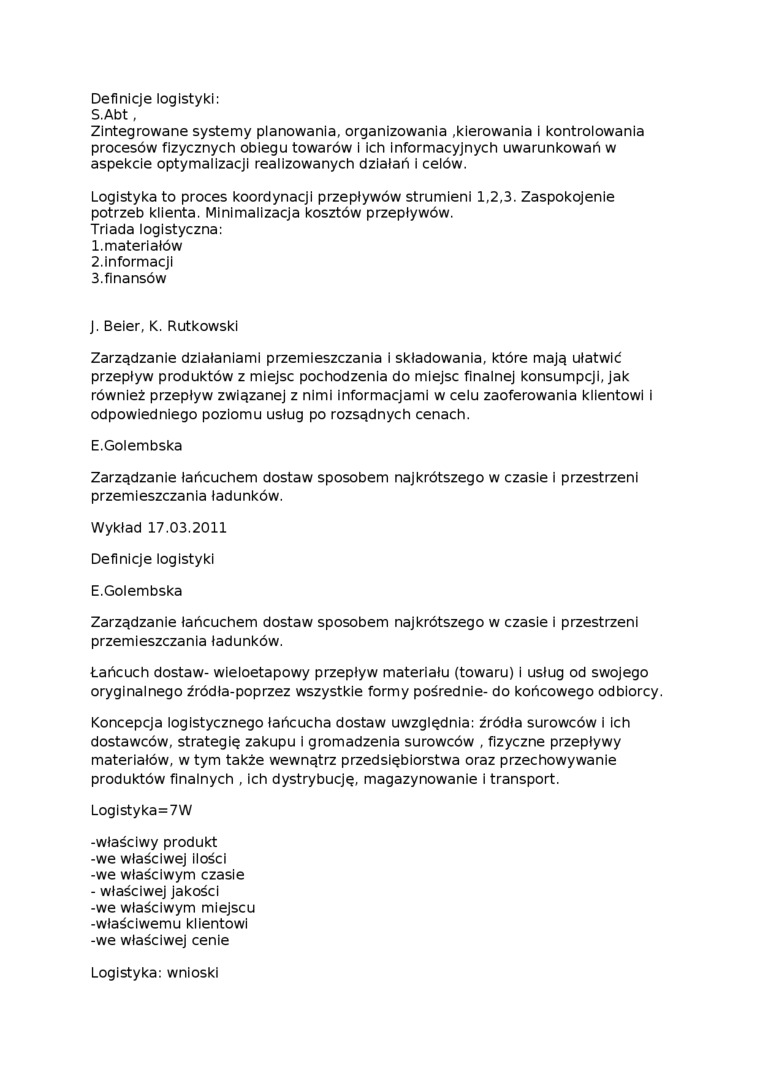 Definicje logistyki:
S.Abt ,
Zintegrowane systemy planowania, organizowania ,kierowania i kontrolowania procesów fizycznych obiegu towarów i ich informacyjnych uwarunkowań w aspekcie optymalizacji realizowanych działań i celów.

Logistyka to proces koordynacji przepływów strumieni 1,2,3. Zaspokojenie potrzeb klienta. Minimalizacja kosztów przepływów.
Triada logistyczna:
1.materiałów
2.informacji
3.finansów

J. Beier, K. Rutkowski

Zarządzanie działaniami przemieszczania i składowania, które mają ułatwić przepływ produktów z miejsc pochodzenia do miejsc finalnej konsumpcji, jak również przepływ związanej z nimi informacjami w celu zaoferowania klientowi i odpowiedniego poziomu usług po rozsądnych cenach.

E.Golembska

Zarządzanie łańcuchem dostaw sposobem najkrótszego w czasie i przestrzeni przemieszczania ładunków.

Wykład 17.03.2011

Definicje logistyki

E.Golembska

Zarządzanie łańcuchem dostaw sposobem najkrótszego w czasie i przestrzeni przemieszczania ładunków.

Łańcuch dostaw- wieloetapowy przepływ materiału (towaru) i usług od swojego oryginalnego źródła-poprzez wszystkie formy pośrednie- do końcowego odbiorcy.

Koncepcja logistycznego łańcucha dostaw uwzględnia: źródła surowców i ich dostawców, strategię zakupu i gromadzenia surowców , fizyczne przepływy materiałów, w tym także wewnątrz przedsiębiorstwa oraz przechowywanie produktów finalnych , ich dystrybucję, magazynowanie i transport.

Logistyka=7W

-właściwy produkt
-we właściwej ilości
-we właściwym czasie
- właściwej jakości
-we właściwym miejscu
-właściwemu klientowi
-we właściwej cenie

Logistyka: wnioski